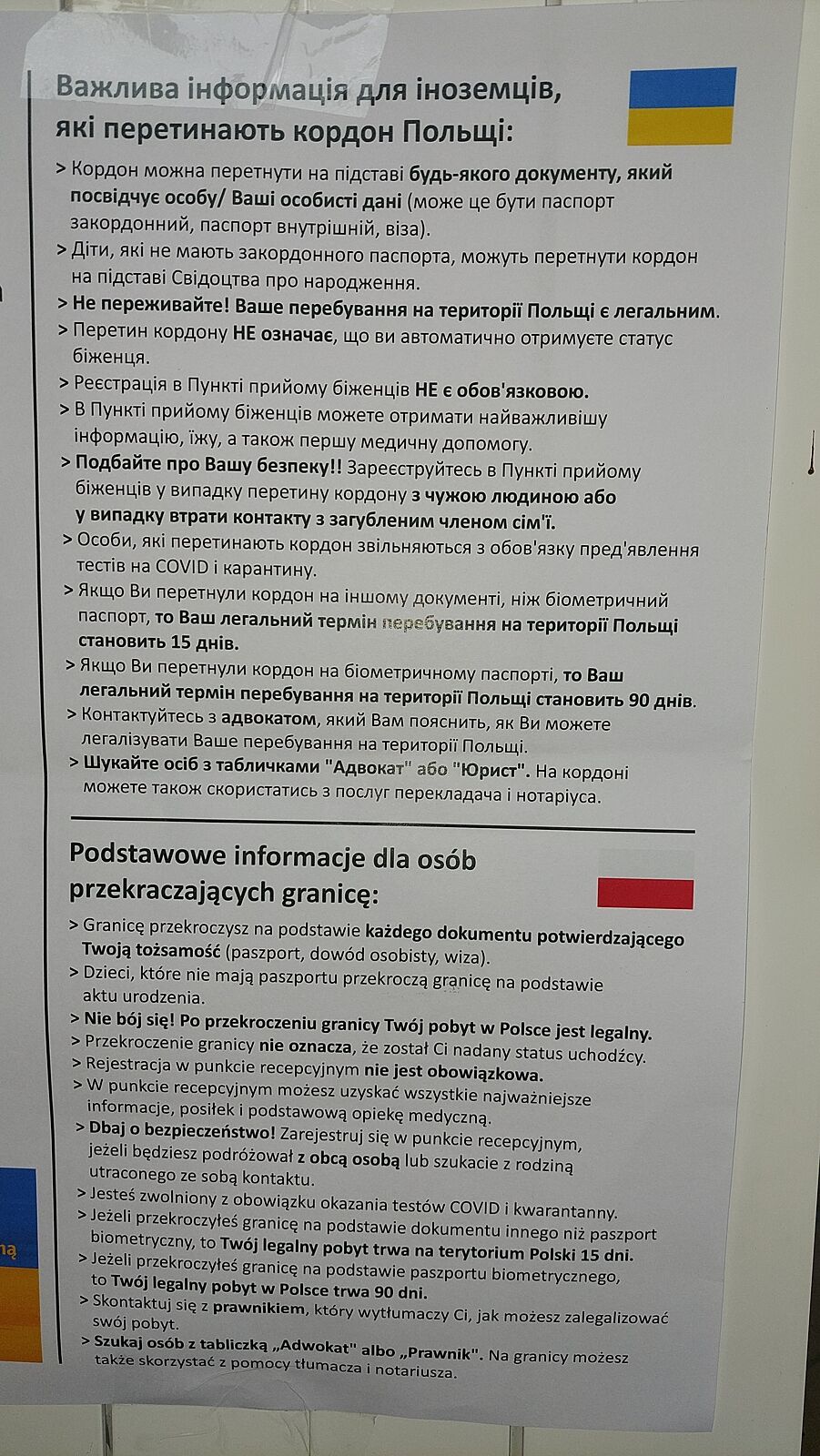 Важлива інформація для іноземців, які перетинають кордон Польщі:

> Кордон можна перетнути на підставі будь-якого документу, який посвідчує особу/ Ваші особисті дані (може це бути паспорт закордонний, паспорт внутрішній, віза).
> Діти, які не мають закордонного паспорта, можуть перетнути кордон на підставі Свідоцтва про народження.
> Не переживайте! Ваше перебування на території Польщі є легальним.
> Перетин кордону НЕ означає, що ви автоматично отримуєте статус біженця.
> Реєстрація в Пункті прийому біженців НЕ є обов'язковою.
> В Пункті прийому біженців можете отримати найважливішу інформацію, їжу, а також першу медичну допомогу.
> Подбайте про Вашу безпеку!! Зареєструйтесь в Пункті прийому біженців у випадку перетину кордону з чужою людиною або у випадку втрати контакту з загубленим членом сім'ї.
> Особи, які перетинають кордон звільняються з обов'язку пред'явлення тестів на COVID і карантину.
> Якщо Ви перетнули кордон на іншому документі, ніж біометричний паспорт, то Ваш легальний термін перебування на території Польщі становить 15 днів.
> Якщо Ви перетнули кордон на біометричному паспорті, то Ваш легальний термін перебування на території Польщі становить 90 днів.
> Контактуйтесь з адвокатом, який Вам пояснить, як Ви можете легалізувати Ваше перебування на території Польщі.
> Шукайте осіб з табличками "Адвокат" або "Юрист". На кордоні можете також скористатись з послуг перекладача і нотаріуса.

Podstawowe informacje dla osób przekraczających granicę:

> Granicę przekroczysz na podstawie każdego dokumentu potwierdzającego Twoją tożsamość (paszport, dowód osobisty, wiza).
> Dzieci, które nie mają paszportu przekroczą granicę na podstawie aktu urodzenia.
> Nie bój się! Po przekroczeniu granicy Twój pobyt w Polsce jest legalny.
> Przekroczenie granicy nie oznacza, że został Ci nadany status uchodźcy.
> Rejestracja w punkcie recepcyjnym nie jest obowiązkowa.
> W punkcie recepcyjnym możesz uzyskać wszystkie najważniejsze informacje, posiłek i podstawową opiekę medyczną.
> Dbaj o bezpieczeństwo! Zarejestruj się w punkcie recepcyjnym, jeżeli będziesz podróżował z obcą osobą lub szukacie z rodziną utraconego ze sobą kontaktu.
> Jesteś zwolniony z obowiązku okazania testów COVID i kwarantanny.
> Jeżeli przekroczyłeś granicę na podstawie dokumentu innego niż paszport biometryczny, to Twój legalny pobyt trwa na terytorium Polski 15 dni.
> Jeżeli przekroczyłeś granicę na podstawie paszportu biometrycznego, to Twój legalny pobyt w Polsce trwa 90 dni.
> Skontaktuj się z prawnikiem, który wytłumaczy Ci, jak możesz zalegalizować swój pobyt.
> Szukaj osób z tabliczką „Adwokat" albo „Prawnik". Na granicy możesz także skorzystać z pomocy tłumacza i notariusza.

ną